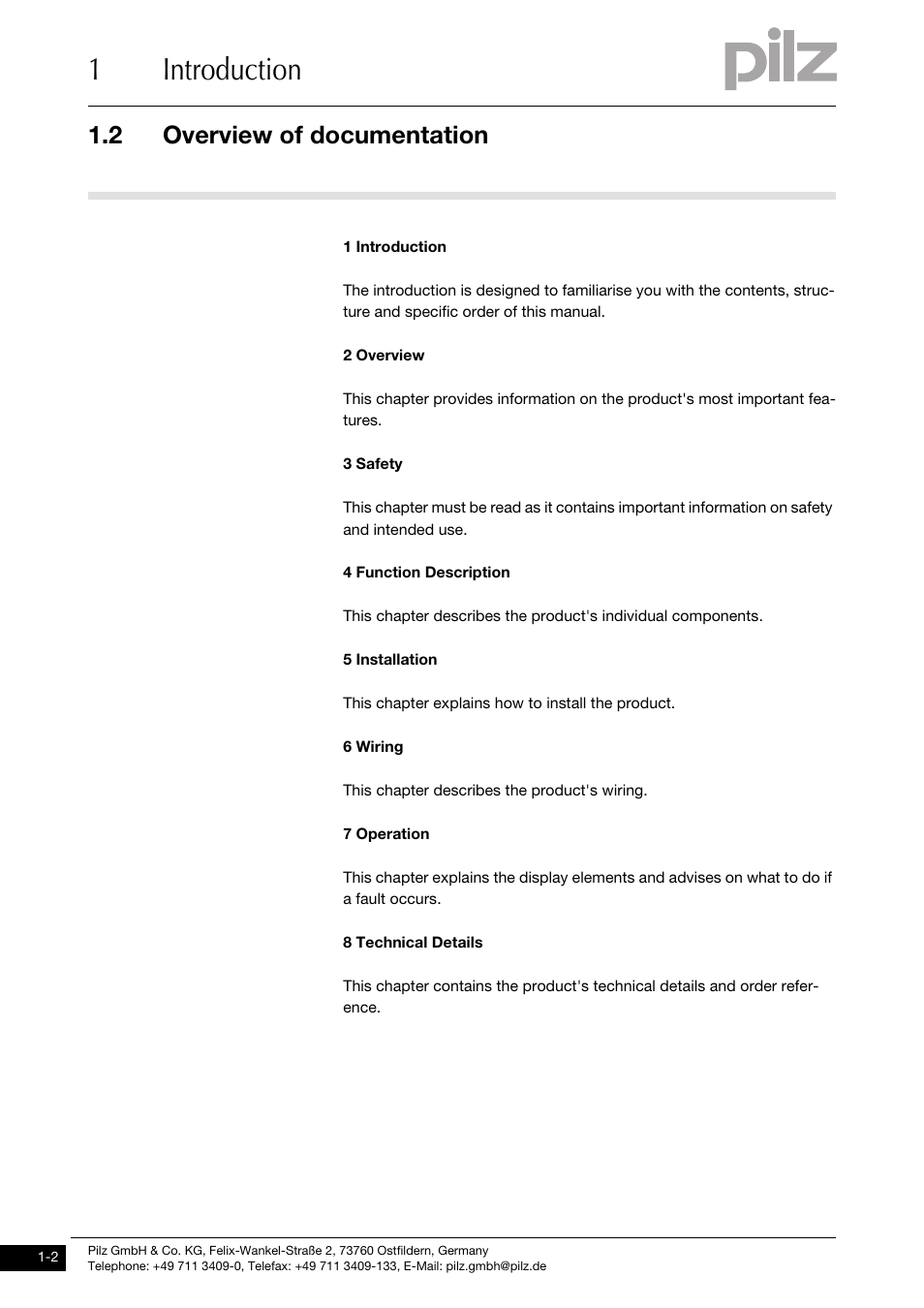 1 Introduction

pilz

1.2 Overview of documentation

1 Introduction

The introduction is designed to familiarise you with the contents, structure and specific order of this manual.

2 Overview

This chapter provides information on the product's most important features.

3 Safety

This chapter must be read as it contains important information on safety and intended use.

4 Function Description

This chapter describes the product's individual components.

5 Installation

This chapter explains how to install the product.

6 Wiring

This chapter describes the product's wiring.

7 Operation

This chapter explains the display elements and advises on what to do if a fault occurs.

8 Technical Details

This chapter contains the product's technical details and order reference.

1-2

Pilz GmbH & Co. KG, Felix-Wankel-Straße 2, 73760 Ostfildern, Germany
Telephone: +49 711 3409-0, Telefax: +49 711 3409-133, E-Mail: pilz.gmbh@pilz.de